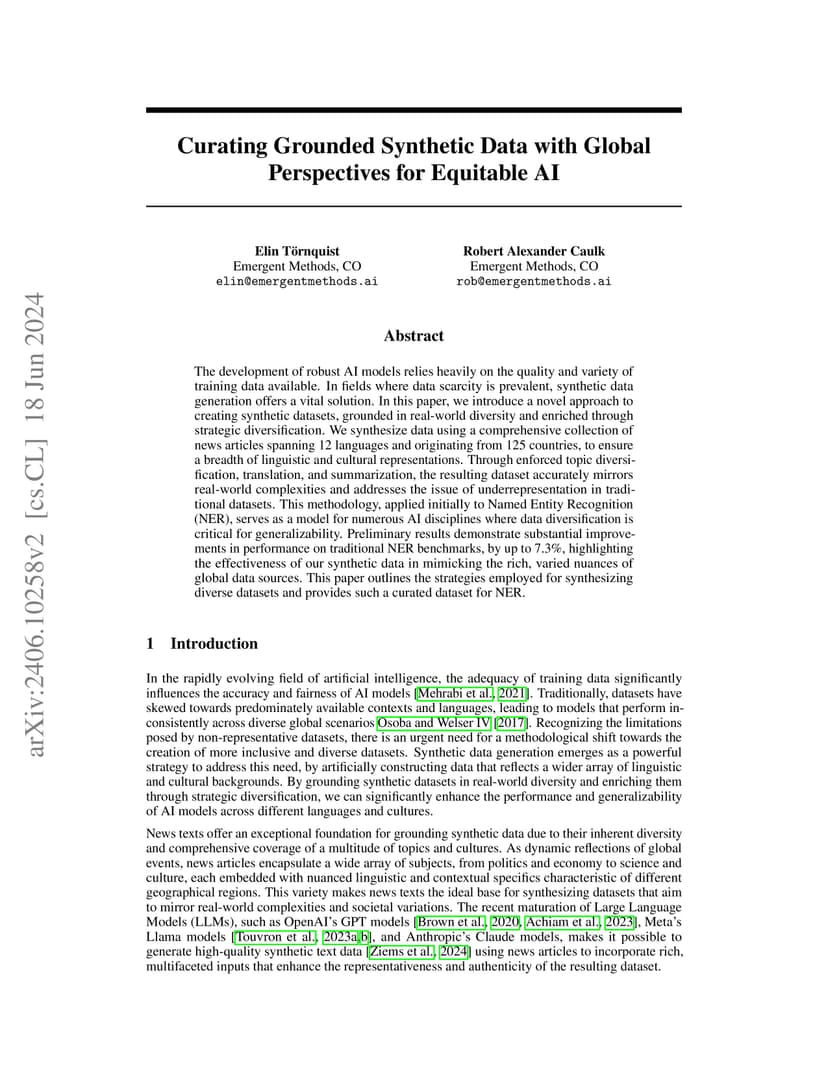 arXiv:2406.10258v2 [cs.CL] 18 Jun 2024

Curating Grounded Synthetic Data with Global Perspectives for Equitable AI

Elin Törnquist
Emergent Methods, CO
elin@emergentmethods.ai

Robert Alexander Caulk
Emergent Methods, CO
rob@emergentmethods.ai

Abstract

The development of robust AI models relies heavily on the quality and variety of training data available. In fields where data scarcity is prevalent, synthetic data generation offers a vital solution. In this paper, we introduce a novel approach to creating synthetic datasets, grounded in real-world diversity and enriched through strategic diversification. We synthesize data using a comprehensive collection of news articles spanning 12 languages and originating from 125 countries, to ensure a breadth of linguistic and cultural representations. Through enforced topic diversification, translation, and summarization, the resulting dataset accurately mirrors real-world complexities and addresses the issue of underrepresentation in traditional datasets. This methodology, applied initially to Named Entity Recognition (NER), serves as a model for numerous AI disciplines where data diversification is critical for generalizability. Preliminary results demonstrate substantial improvements in performance on traditional NER benchmarks, by up to 7.3%, highlighting the effectiveness of our synthetic data in mimicking the rich, varied nuances of global data sources. This paper outlines the strategies employed for synthesizing diverse datasets and provides such a curated dataset for NER.

1 Introduction

In the rapidly evolving field of artificial intelligence, the adequacy of training data significantly influences the accuracy and fairness of AI models [Mehrabi et al., 2021]. Traditionally, datasets have skewed towards predominately available contexts and languages, leading to models that perform inconsistently across diverse global scenarios Osoba and Welser IV [2017]. Recognizing the limitations posed by non-representative datasets, there is an urgent need for a methodological shift towards the creation of more inclusive and diverse datasets. Synthetic data generation emerges as a powerful strategy to address this need, by artificially constructing data that reflects a wider array of linguistic and cultural backgrounds. By grounding synthetic datasets in real-world diversity and enriching them through strategic diversification, we can significantly enhance the performance and generalizability of AI models across different languages and cultures.

News texts offer an exceptional foundation for grounding synthetic data due to their inherent diversity and comprehensive coverage of a multitude of topics and cultures. As dynamic reflections of global events, news articles encapsulate a wide array of subjects, from politics and economy to science and culture, each embedded with nuanced linguistic and contextual specifics characteristic of different geographical regions. This variety makes news texts the ideal base for synthesizing datasets that aim to mirror real-world complexities and societal variations. The recent maturation of Large Language Models (LLMs), such as OpenAI's GPT models [Brown et al., 2020, Achiam et al., 2023], Meta's Llama models [Touvron et al., 2023a,b], and Anthropic's Claude models, makes it possible to generate high-quality synthetic text data [Ziems et al., 2024] using news articles to incorporate rich, multifaceted inputs that enhance the representativeness and authenticity of the resulting dataset.